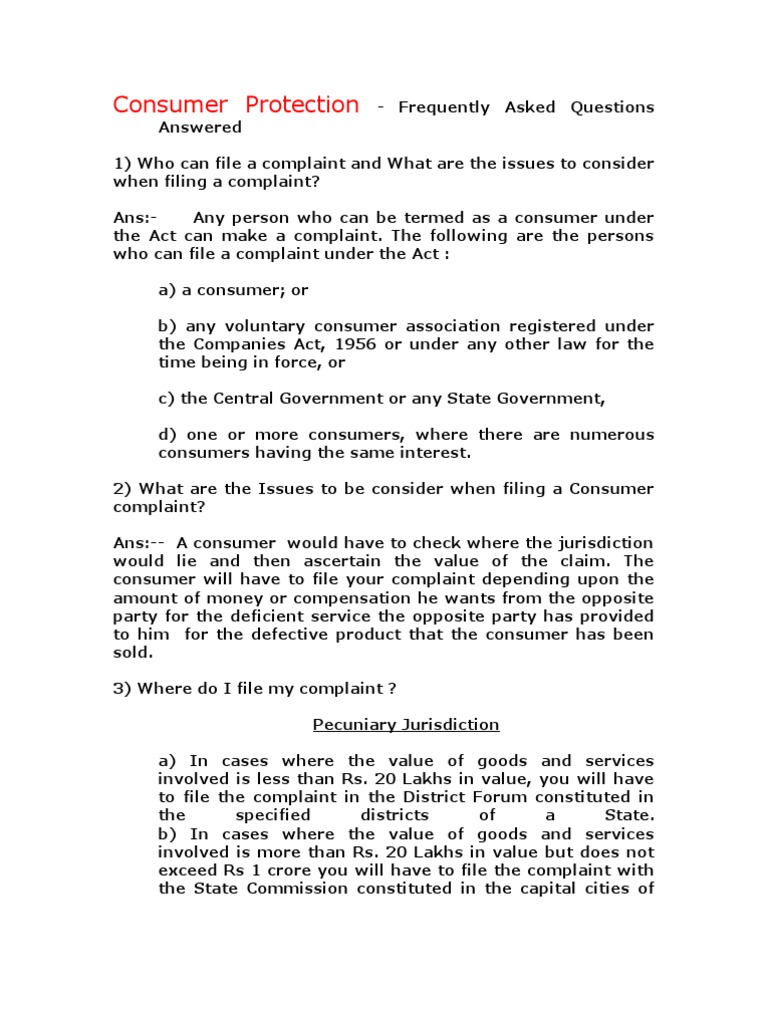 Consumer Protection - Frequently Asked Questions Answered

1) Who can file a complaint and What are the issues to consider when filing a complaint?

Ans:- Any person who can be termed as a consumer under the Act can make a complaint. The following are the persons who can file a complaint under the Act :

a) a consumer; or

b) any voluntary consumer association registered under the Companies Act, 1956 or under any other law for the time being in force, or

c) the Central Government or any State Government,

d) one or more consumers, where there are numerous consumers having the same interest.

2) What are the Issues to be consider when filing a Consumer complaint?

Ans:-- A consumer would have to check where the jurisdiction would lie and then ascertain the value of the claim. The consumer will have to file your complaint depending upon the amount of money or compensation he wants from the opposite party for the deficient service the opposite party has provided to him for the defective product that the consumer has been sold.

3) Where do I file my complaint ?

Pecuniary Jurisdiction

a) In cases where the value of goods and services involved is less than Rs. 20 Lakhs in value, you will have to file the complaint in the District Forum constituted in the specified districts of a State.
b) In cases where the value of goods and services involved is more than Rs. 20 Lakhs in value but does not exceed Rs 1 crore you will have to file the complaint with the State Commission constituted in the capital cities of